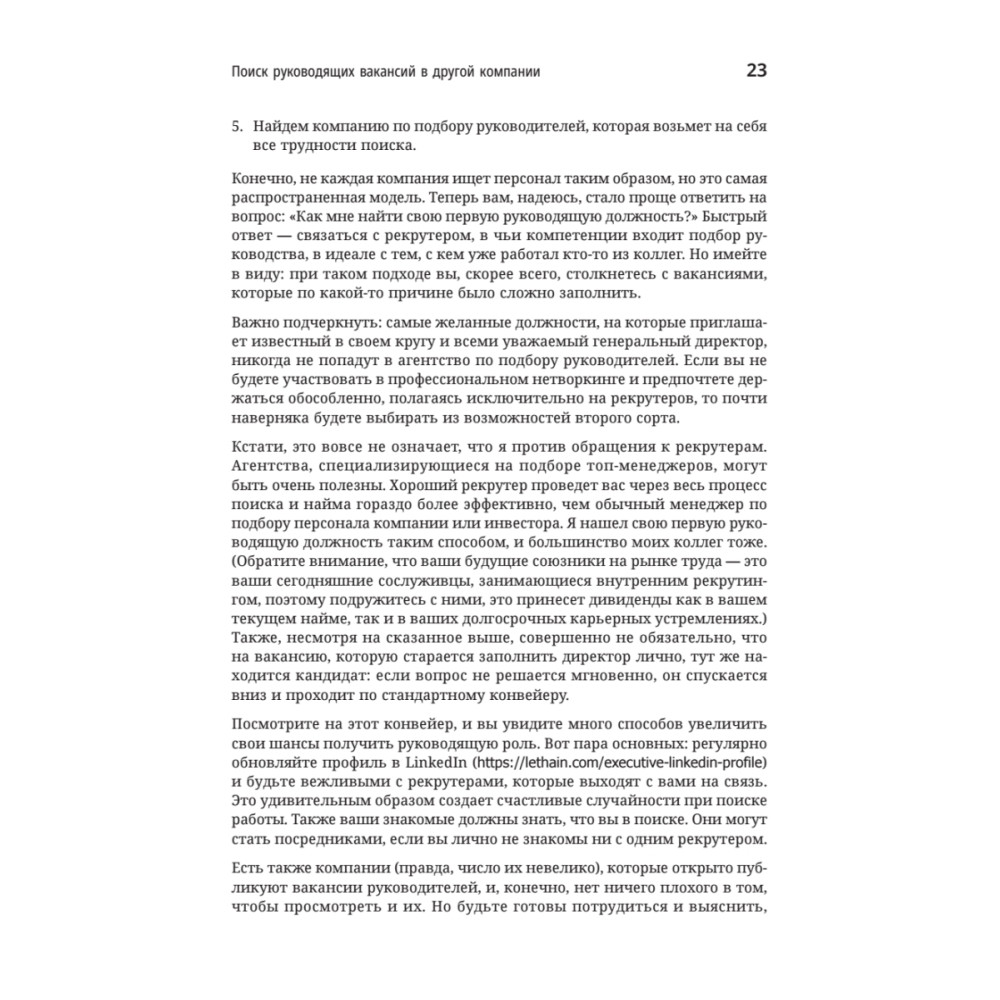 Поиск руководящих вакансий в другой компании

23

5. Найдем компанию по подбору руководителей, которая возьмет на себя все трудности поиска.

Конечно, не каждая компания ищет персонал таким образом, но это самая распространенная модель. Теперь вам, надеюсь, стало проще ответить на вопрос: «Как мне найти свою первую руководящую должность?» Быстрый ответ — связаться с рекрутером, в чьи компетенции входит подбор руководства, в идеале с тем, с кем уже работал кто-то из коллег. Но имейте в виду: при таком подходе вы, скорее всего, столкнетесь с вакансиями, которые по какой-то причине было сложно заполнить.

Важно подчеркнуть: самые желанные должности, на которые приглашает известный в своем кругу и всеми уважаемый генеральный директор, никогда не попадут в агентство по подбору руководителей. Если вы не будете участвовать в профессиональном нетворкинге и предпочтете держаться обособленно, полагаясь исключительно на рекрутеров, то почти наверняка будете выбирать из возможностей второго сорта.

Кстати, это вовсе не означает, что я против обращения к рекрутерам. Агентства, специализирующиеся на подборе топ-менеджеров, могут быть очень полезны. Хороший рекрутер проведет вас через весь процесс поиска и найма гораздо более эффективно, чем обычный менеджер по подбору персонала компании или инвестора. Я нашел свою первую руководящую должность таким способом, и большинство моих коллег тоже. (Обратите внимание, что ваши будущие союзники на рынке труда — это ваши сегодняшние сослуживцы, занимающиеся внутренним рекрутингом, поэтому подружитесь с ними, это принесет дивиденды как в вашем текущем найме, так и в ваших долгосрочных карьерных устремлениях.) Также, несмотря на сказанное выше, совершенно не обязательно, что на вакансию, которую старается заполнить директор лично, тут же находится кандидат: если вопрос не решается мгновенно, он спускается вниз и проходит по стандартному конвейеру.

Посмотрите на этот конвейер, и вы увидите много способов увеличить свои шансы получить руководящую роль. Вот пара основных: регулярно обновляйте профиль в LinkedIn (https://lethain.com/executive-linkedin-profile) и будьте вежливыми с рекрутерами, которые выходят с вами на связь. Это удивительным образом создает счастливые случайности при поиске работы. Также ваши знакомые должны знать, что вы в поиске. Они могут стать посредниками, если вы лично не знакомы ни с одним рекрутером.

Есть также компании (правда, число их невелико), которые открыто публикуют вакансии руководителей, и, конечно, нет ничего плохого в том, чтобы просмотреть и их. Но будьте готовы потрудиться и выяснить,